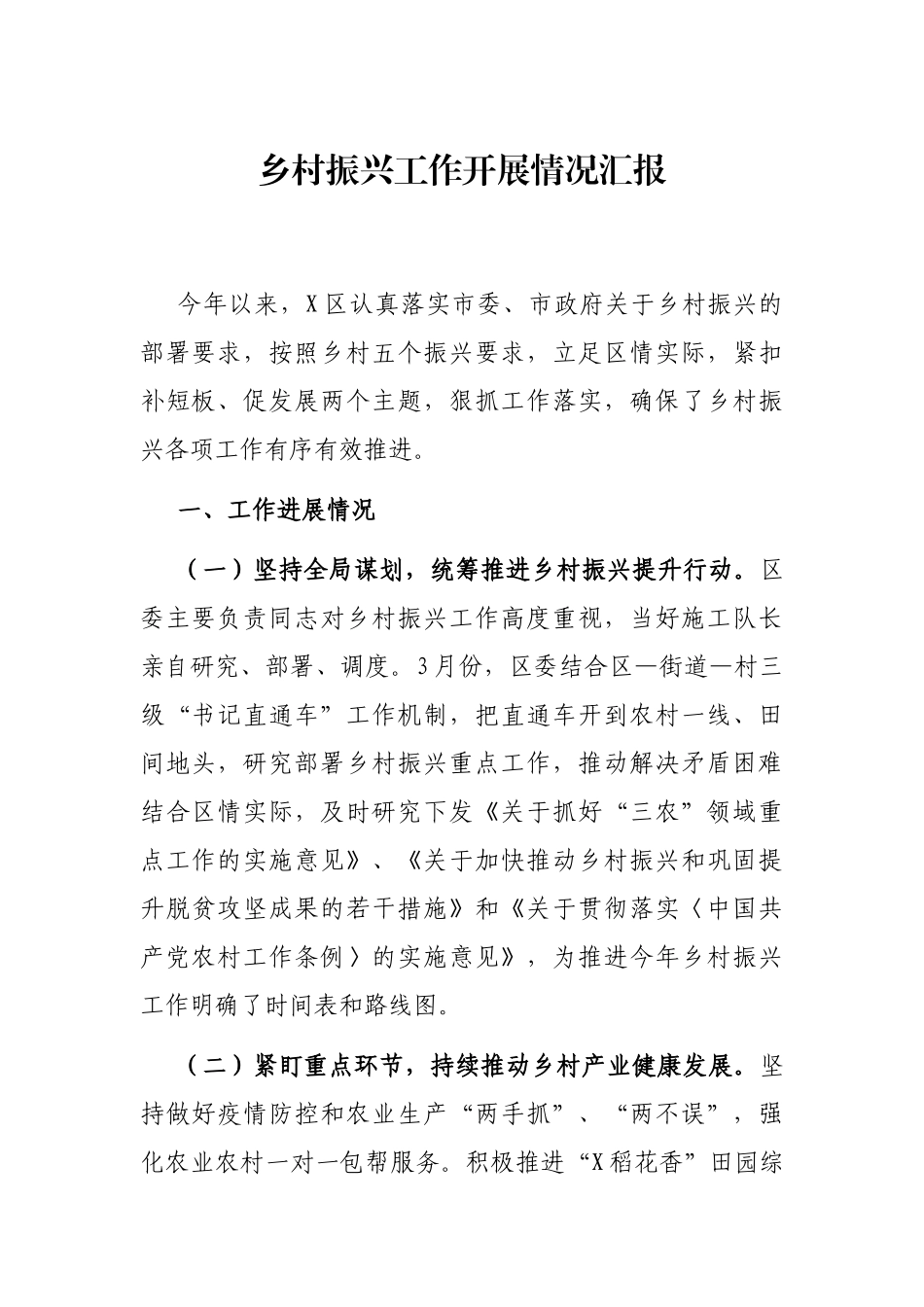 乡村振兴工作开展情况汇报

今年以来，X区认真落实市委、市政府关于乡村振兴的部署要求，按照乡村五个振兴要求，立足区情实际，紧扣补短板、促发展两个主题，狠抓工作落实，确保了乡村振兴各项工作有序有效推进。

一、工作进展情况

（一）坚持全局谋划，统筹推进乡村振兴提升行动。区委主要负责同志对乡村振兴工作高度重视，当好施工队长亲自研究、部署、调度。3月份，区委结合区—街道—村三级“书记直通车”工作机制，把直通车开到农村一线、田间地头，研究部署乡村振兴重点工作，推动解决矛盾困难结合区情实际，及时研究下发《关于抓好“三农”领域重点工作的实施意见》、《关于加快推动乡村振兴和巩固提升脱贫攻坚成果的若干措施》和《关于贯彻落实〈中国共产党农村工作条例〉的实施意见》，为推进今年乡村振兴工作明确了时间表和路线图。

（二）紧盯重点环节，持续推动乡村产业健康发展。坚持做好疫情防控和农业生产“两手抓”、“两不误”，强化农业农村一对一包帮服务。积极推进“X稻花香”田园综